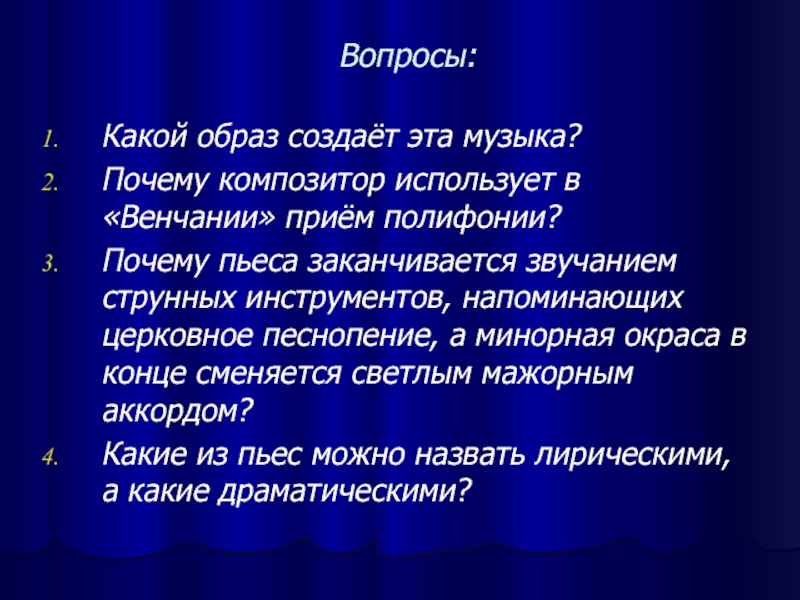 Вопросы:

1. Какой образ создаёт эта музыка?
2. Почему композитор использует в «Венчании» приём полифонии?
3. Почему пьеса заканчивается звучанием струнных инструментов, напоминающих церковное песнопение, а минорная окраса в конце сменяется светлым мажорным аккордом?
4. Какие из пьес можно назвать лирическими, а какие драматическими?